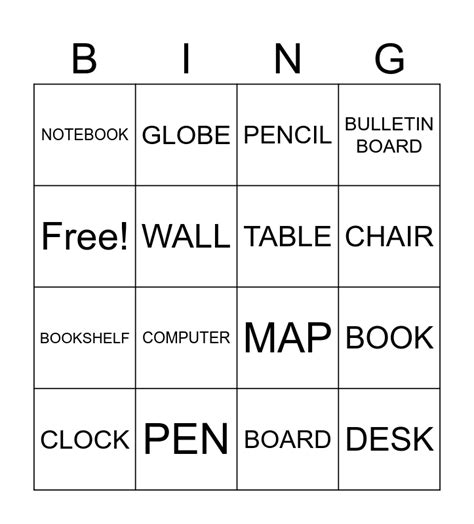 | B | I | N | G |
|---|---|---|---|
| NOTEBOOK | GLOBE | PENCIL | BULLETIN BOARD |
| Free! | WALL | TABLE | CHAIR |
| BOOKSHELF | COMPUTER | MAP | BOOK |
| CLOCK | PEN | BOARD | DESK |